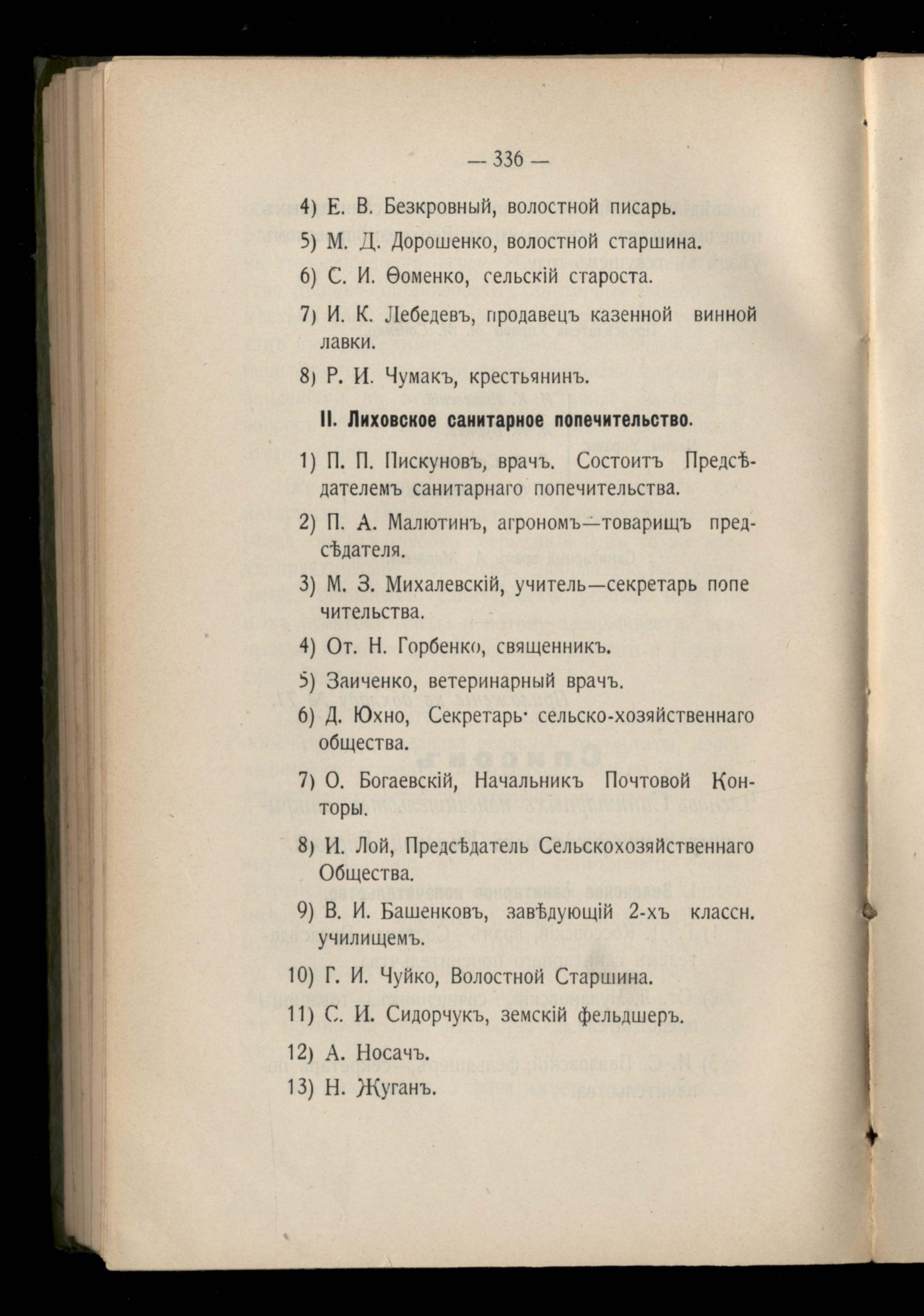 — 336 —

4) Е. В. Безкровный, волостной писарь.

5) М. Д. Дорошенко, волостной старшина.

6) С. И. Ѳоменко, сельскій староста.

7) И. К. Лебедевъ, продавецъ казенной винной лавки.

8) Р. И. Чумакъ, крестьянинъ.

II. Лиховское санитарное попечительство.

1) П. П. Пискуновъ, врачъ. Состоитъ Предсѣдателемъ санитарнаго попечительства.

2) П. А. Малютинъ, агрономъ—товарищъ предсѣдателя.

3) М. З. Михалевскій, учитель—секретарь попечительства.

4) От. Н. Горбенко, священникъ.

5) Заиченко, ветеринарный врачъ.

6) Д. Юхно, Секретарь сельско-хозяйственнаго общества.

7) О. Богаевскій, Начальникъ Почтовой Конторы.

8) И. Лой, Предсѣдатель Сельскохозяйственнаго Общества.

9) В. И. Башенковъ, завѣдующій 2-хъ классн. училищемъ.

10) Г. И. Чуйко, Волостной Старшина.

11) С. И. Сидорчукъ, земскій фельдшеръ.

12) А. Носачъ.

13) Н. Жуганъ.